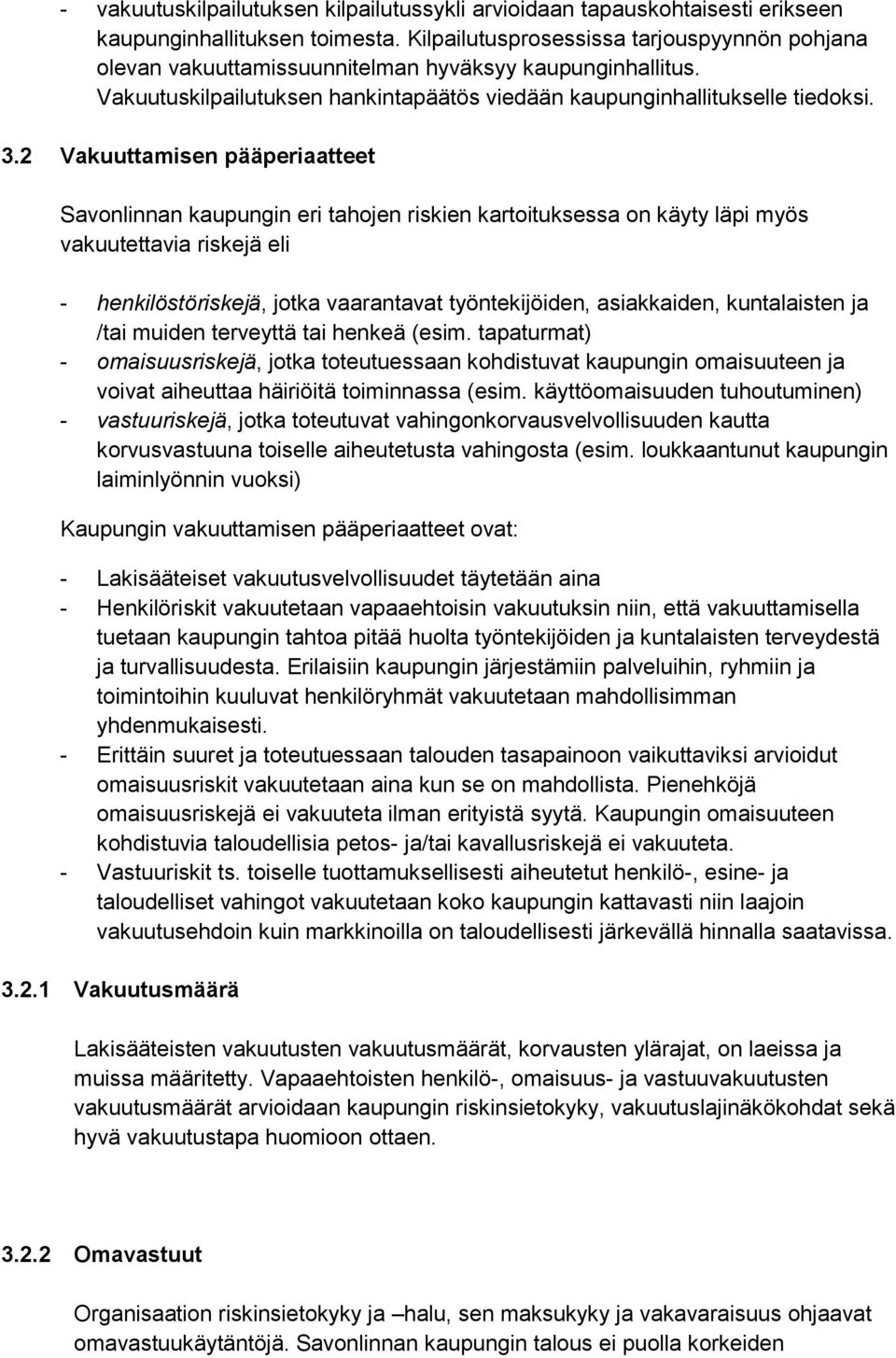 - vakuutuskilpailutuksen kilpailutussykli arvioidaan tapauskohtaisesti erikseen kaupunginhallituksen toimesta. Kilpailutusprosessissa tarjouspyynnön pohjana olevan vakuuttamissuunnitelman hyväksyy kaupunginhallitus. Vakuutuskilpailutuksen hankintapäätös viedään kaupunginhallitukselle tiedoksi.

3.2 Vakuuttamisen pääperiaatteet

Savonlinnan kaupungin eri tahojen riskien kartoituksessa on käyty läpi myös vakuutettavia riskejä eli

- henkilöstöriskejä, jotka vaarantavat työntekijöiden, asiakkaiden, kuntalaisten ja /tai muiden terveyttä tai henkeä (esim. tapaturmat)
- omaisuusriskejä, jotka toteutuessaan kohdistuvat kaupungin omaisuuteen ja voivat aiheuttaa häiriöitä toiminnassa (esim. käyttöomaisuuden tuhoutuminen)
- vastuuriskejä, jotka toteutuvat vahingonkorvausvelvollisuuden kautta korvusvastuuna toiselle aiheutetusta vahingosta (esim. loukkaantunut kaupungin laiminlyönnin vuoksi)

Kaupungin vakuuttamisen pääperiaatteet ovat:

- Lakisääteiset vakuutusvelvollisuudet täytetään aina
- Henkilöriskit vakuutetaan vapaaehtoisin vakuutuksin niin, että vakuuttamisella tuetaan kaupungin tahtoa pitää huolta työntekijöiden ja kuntalaisten terveydestä ja turvallisuudesta. Erilaisiin kaupungin järjestämiin palveluihin, ryhmiin ja toimintoihin kuuluvat henkilöryhmät vakuutetaan mahdollisimman yhdenmukaisesti.
- Erittäin suuret ja toteutuessaan talouden tasapainoon vaikuttaviksi arvioidut omaisuusriskit vakuutetaan aina kun se on mahdollista. Pienehköjä omaisuusriskejä ei vakuuteta ilman erityistä syytä. Kaupungin omaisuuteen kohdistuvia taloudellisia petos- ja/tai kavallusriskejä ei vakuuteta.
- Vastuuriskit ts. toiselle tuottamuksellisesti aiheutetut henkilö-, esine- ja taloudelliset vahingot vakuutetaan koko kaupungin kattavasti niin laajoin vakuutusehdoin kuin markkinoilla on taloudellisesti järkevällä hinnalla saatavissa.

3.2.1 Vakuutusmäärä

Lakisääteisten vakuutusten vakuutusmäärät, korvausten ylärajat, on laeissa ja muissa määritetty. Vapaaehtoisten henkilö-, omaisuus- ja vastuuvakuutusten vakuutusmäärät arvioidaan kaupungin riskinsietokyky, vakuutuslajinäkökohdat sekä hyvä vakuutustapa huomioon ottaen.

3.2.2 Omavastuut

Organisaation riskinsietokyky ja –halu, sen maksukyky ja vakavaraisuus ohjaavat omavastuukäytäntöjä. Savonlinnan kaupungin talous ei puolla korkeiden